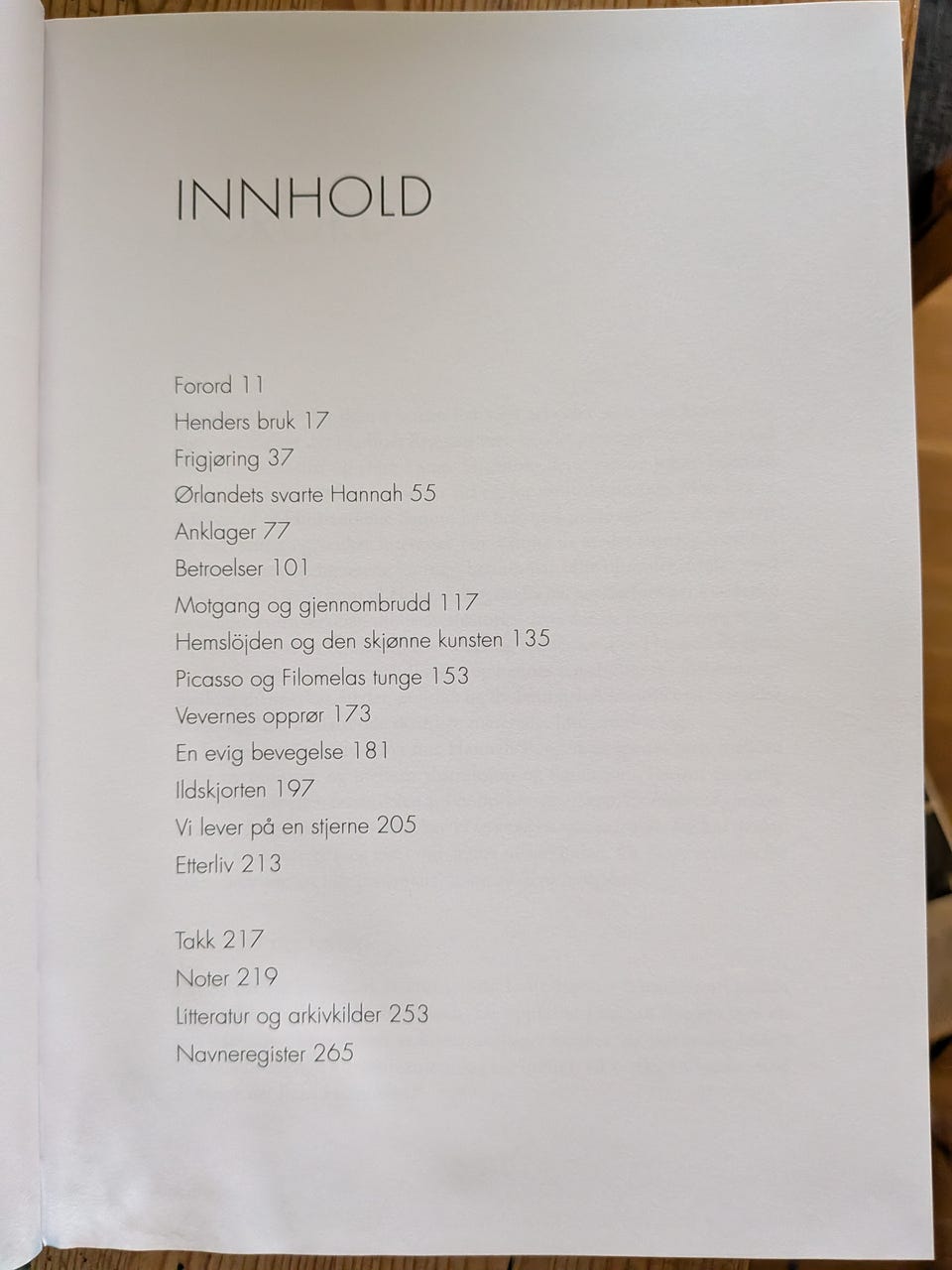 INNHOLD

Forord 11
Henders bruk 17
Frigjøring 37
Ørlandets svarte Hannah 55
Anklager 77
Betroelser 101
Motgang og gjennombrudd 117
Hemslöjden og den skjønne kunsten 135
Picasso og Filomelas tunge 153
Vevernes opprør 173
En evig bevegelse 181
Ildskjorten 197
Vi lever på en stjerne 205
Etterliv 213

Takk 217
Noter 219
Litteratur og arkivkilder 253
Navneregister 265